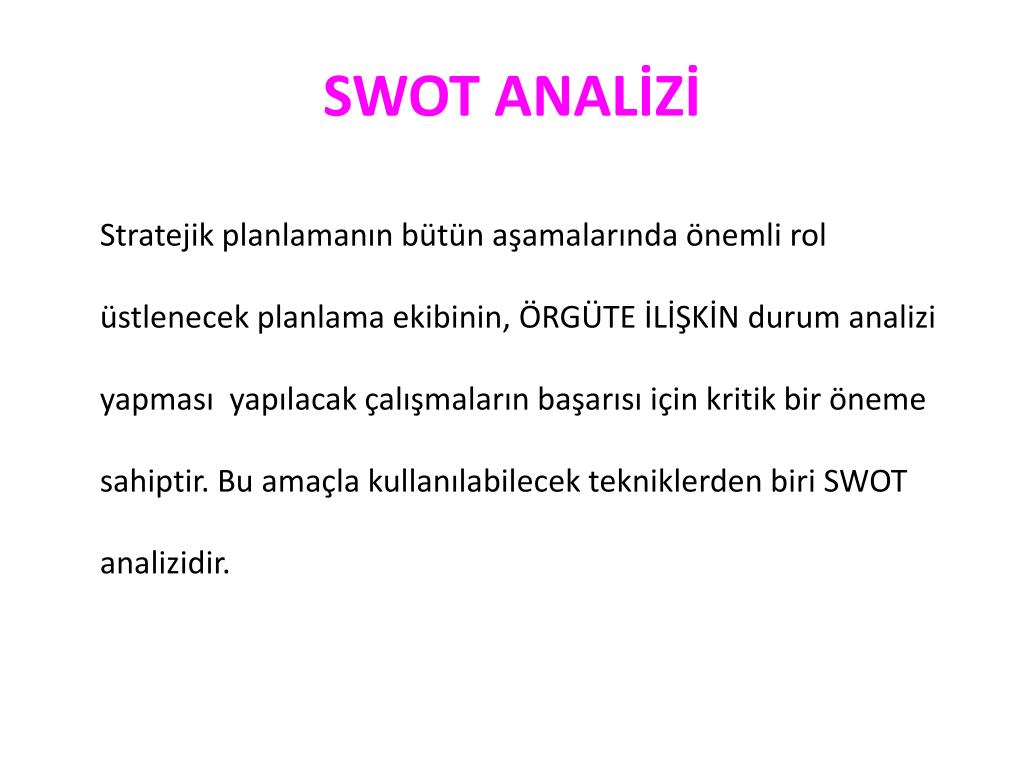 SWOT ANALİZİ

Stratejik planlamanın bütün aşamalarında önemli rol üstlenecek planlama ekibinin, ÖRGÜTE İLİŞKİN durum analizi yapması  yapılacak çalışmaların başarısı için kritik bir öneme sahiptir. Bu amaçla kullanılabilecek tekniklerden biri SWOT analizidir.